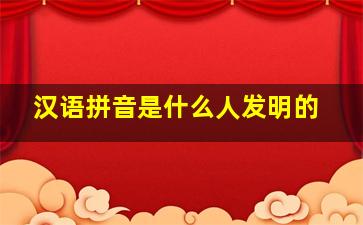 汉语拼音是什么人发明的